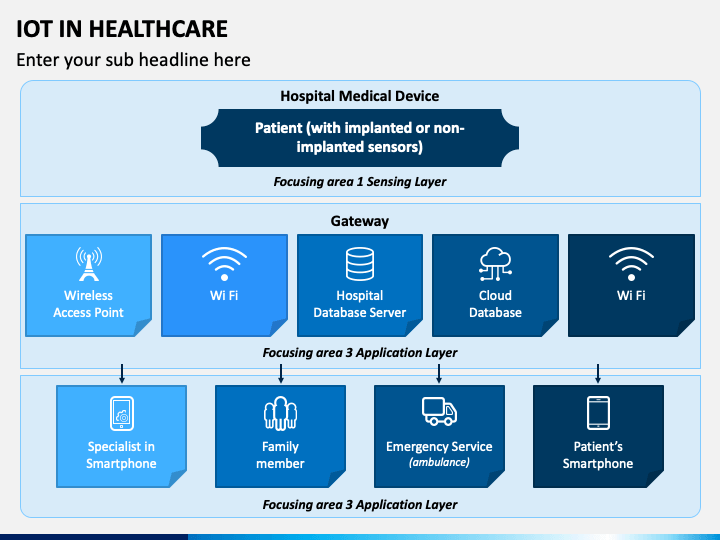 IOT IN HEALTHCARE

Enter your sub headline here

Hospital Medical Device

Patient (with implanted or non-implanted sensors)

Focusing area 1 Sensing Layer

Gateway

Wireless Access Point

Wi Fi

Hospital Database Server

Cloud Database

Wi Fi

Focusing area 3 Application Layer

Specialist in Smartphone

Family member

Emergency Service (ambulance)

Patient's Smartphone

Focusing area 3 Application Layer